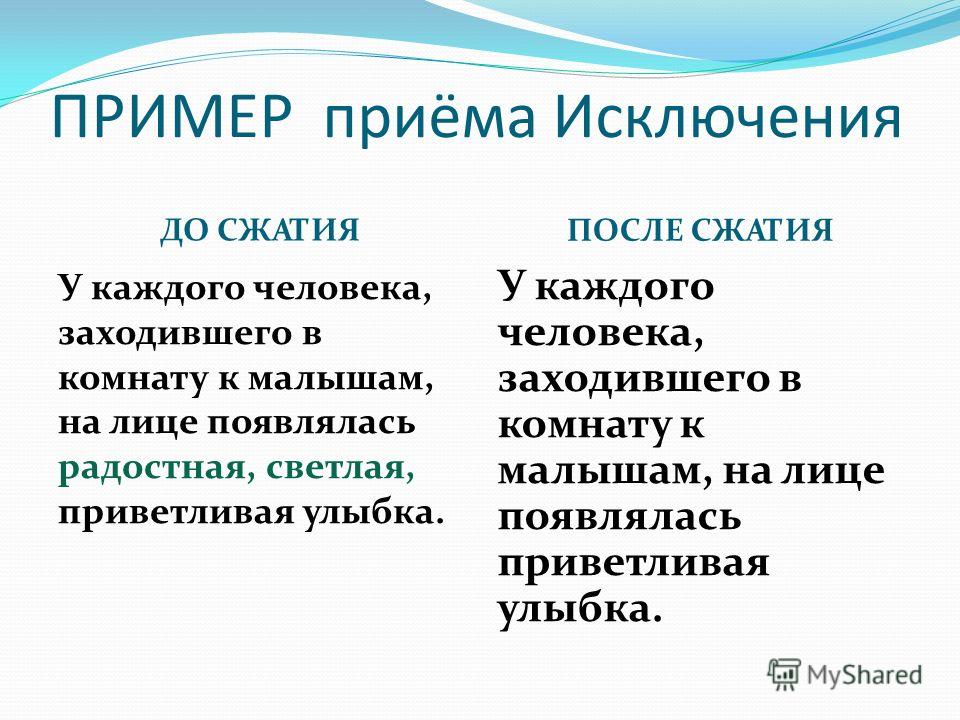 ПРИМЕР приёма Исключения

ДО СЖАТИЯ

У каждого человека, заходившего в комнату к малышам, на лице появлялась радостная, светлая, приветливая улыбка.

ПОСЛЕ СЖАТИЯ

У каждого человека, заходившего в комнату к малышам, на лице появлялась приветливая улыбка.

MyShared